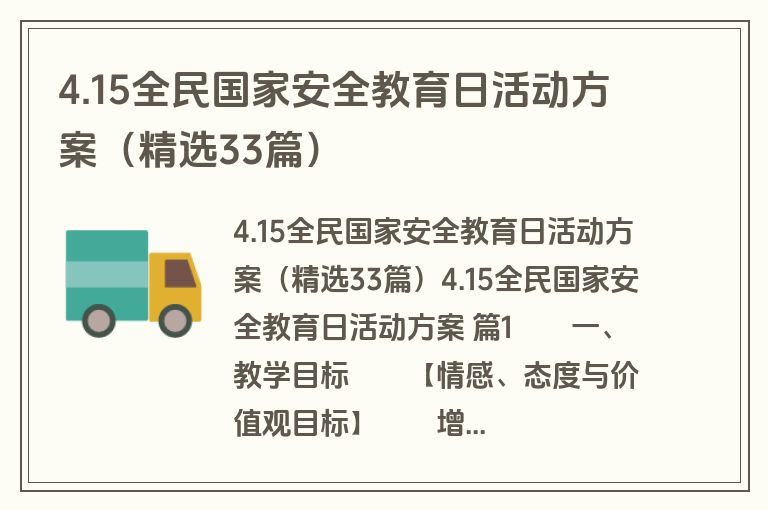 4.15全民国家安全教育日活动方案（精选33篇）

4.15全民国家安全教育日活动方案（精选33篇）4.15全民国家安全教育日活动方案 篇1 一、教学目标 【情感、态度与价值观目标】 增...